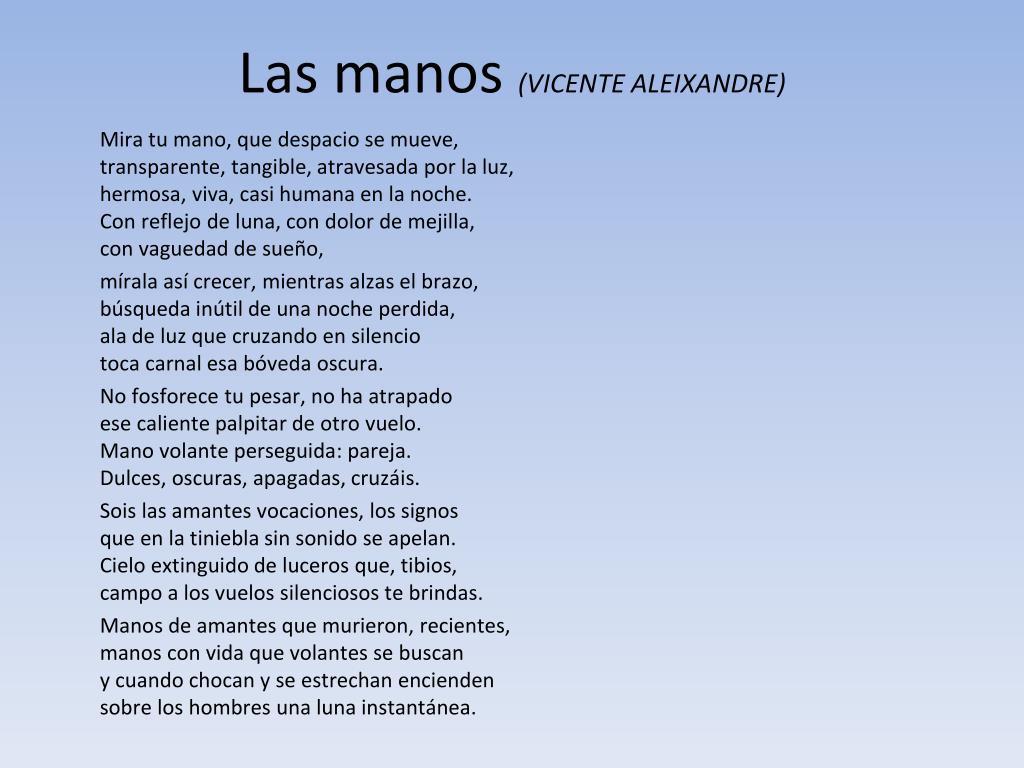 Las manos (VICENTE ALEIXANDRE)

Mira tu mano, que despacio se mueve,
transparente, tangible, atravesada por la luz,
hermosa, viva, casi humana en la noche.
Con reflejo de luna, con dolor de mejilla,
con vaguedad de sueño,

mírala así crecer, mientras alzas el brazo,
búsqueda inútil de una noche perdida,
ala de luz que cruzando en silencio
toca carnal esa bóveda oscura.

No fosforece tu pesar, no ha atrapado
ese caliente palpitar de otro vuelo.
Mano volante perseguida: pareja.
Dulces, oscuras, apagadas, cruzáis.

Sois las amantes vocaciones, los signos
que en la tiniebla sin sonido se apelan.
Cielo extinguido de luceros que, tibios,
campo a los vuelos silenciosos te brindas.

Manos de amantes que murieron, recientes,
manos con vida que volantes se buscan
y cuando chocan y se estrechan encienden
sobre los hombres una luna instantánea.